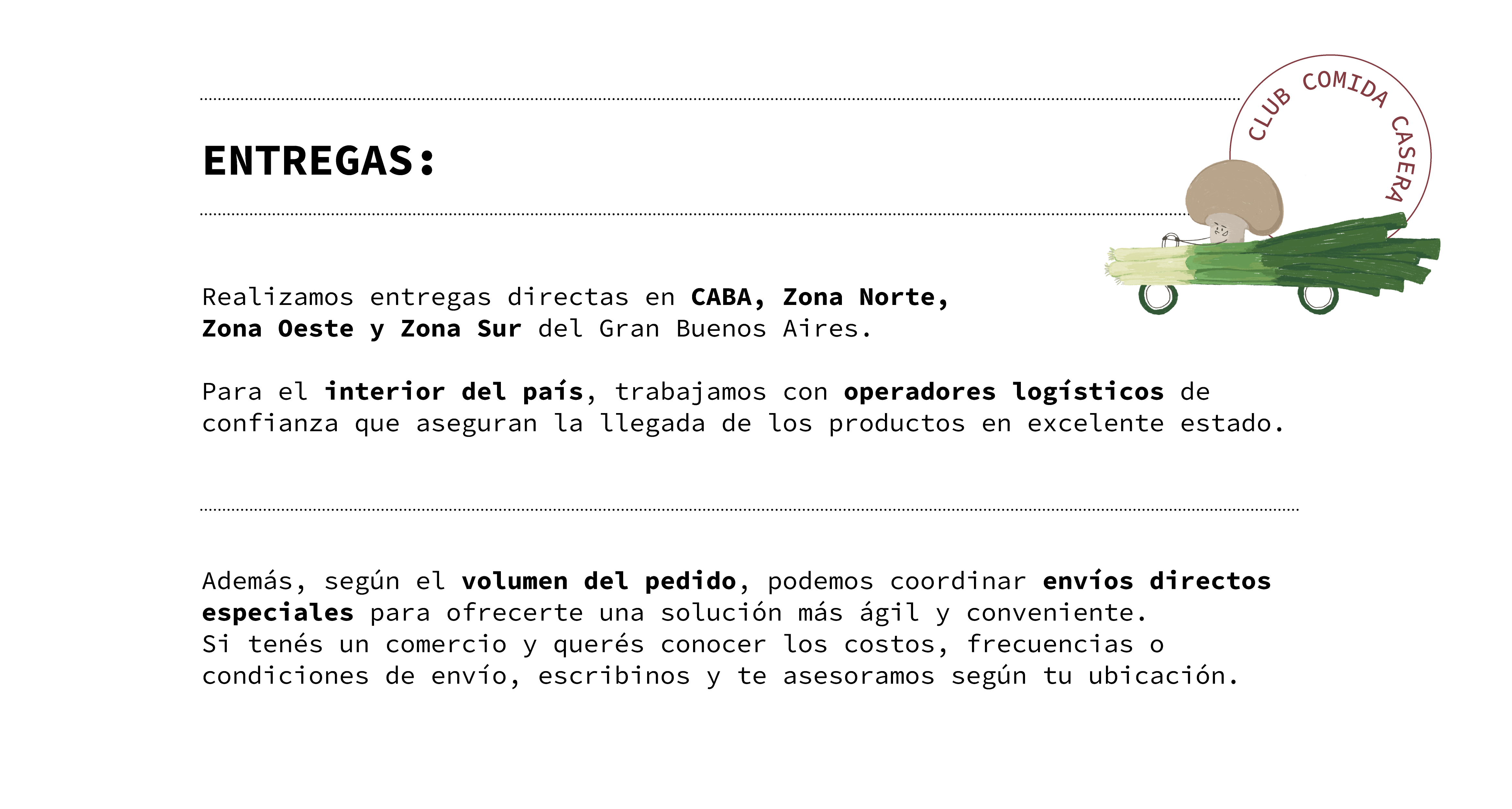 CLUB COMIDA CASERA

ENTREGAS:

Realizamos entregas directas en CABA, Zona Norte, Zona Oeste y Zona Sur del Gran Buenos Aires.

Para el interior del país, trabajamos con operadores logísticos de confianza que aseguran la llegada de los productos en excelente estado.

Además, según el volumen del pedido, podemos coordinar envíos directos especiales para ofrecerte una solución más ágil y conveniente.
Si tenés un comercio y querés conocer los costos, frecuencias o condiciones de envío, escribinos y te asesoramos según tu ubicación.